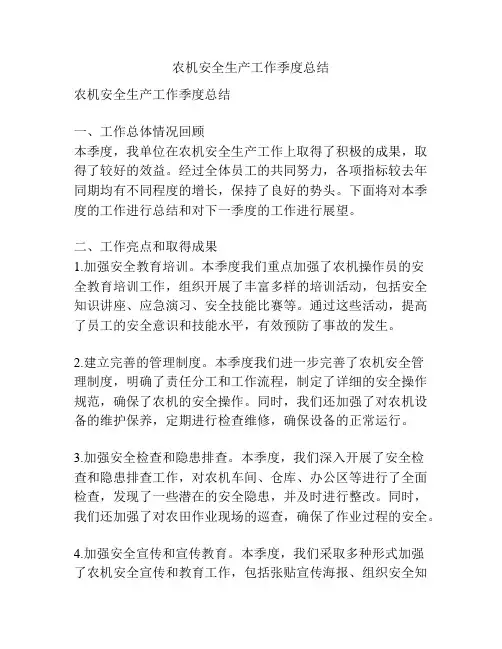 农机安全生产工作季度总结

农机安全生产工作季度总结

一、工作总体情况回顾
本季度，我单位在农机安全生产工作上取得了积极的成果，取得了较好的效益。经过全体员工的共同努力，各项指标较去年同期均有不同程度的增长，保持了良好的势头。下面将对本季度的工作进行总结和对下一季度的工作进行展望。

二、工作亮点和取得成果
1.加强安全教育培训。本季度我们重点加强了农机操作员的安全教育培训工作，组织开展了丰富多样的培训活动，包括安全知识讲座、应急演习、安全技能比赛等。通过这些活动，提高了员工的安全意识和技能水平，有效预防了事故的发生。

2.建立完善的管理制度。本季度我们进一步完善了农机安全管理制度，明确了责任分工和工作流程，制定了详细的安全操作规范，确保了农机的安全操作。同时，我们还加强了对农机设备的维护保养，定期进行检查维修，确保设备的正常运行。

3.加强安全检查和隐患排查。本季度，我们深入开展了安全检查和隐患排查工作，对农机车间、仓库、办公区等进行了全面检查，发现了一些潜在的安全隐患，并及时进行整改。同时，我们还加强了对农田作业现场的巡查，确保了作业过程的安全。

4.加强安全宣传和宣传教育。本季度，我们采取多种形式加强了农机安全宣传和教育工作，包括张贴宣传海报、组织安全知